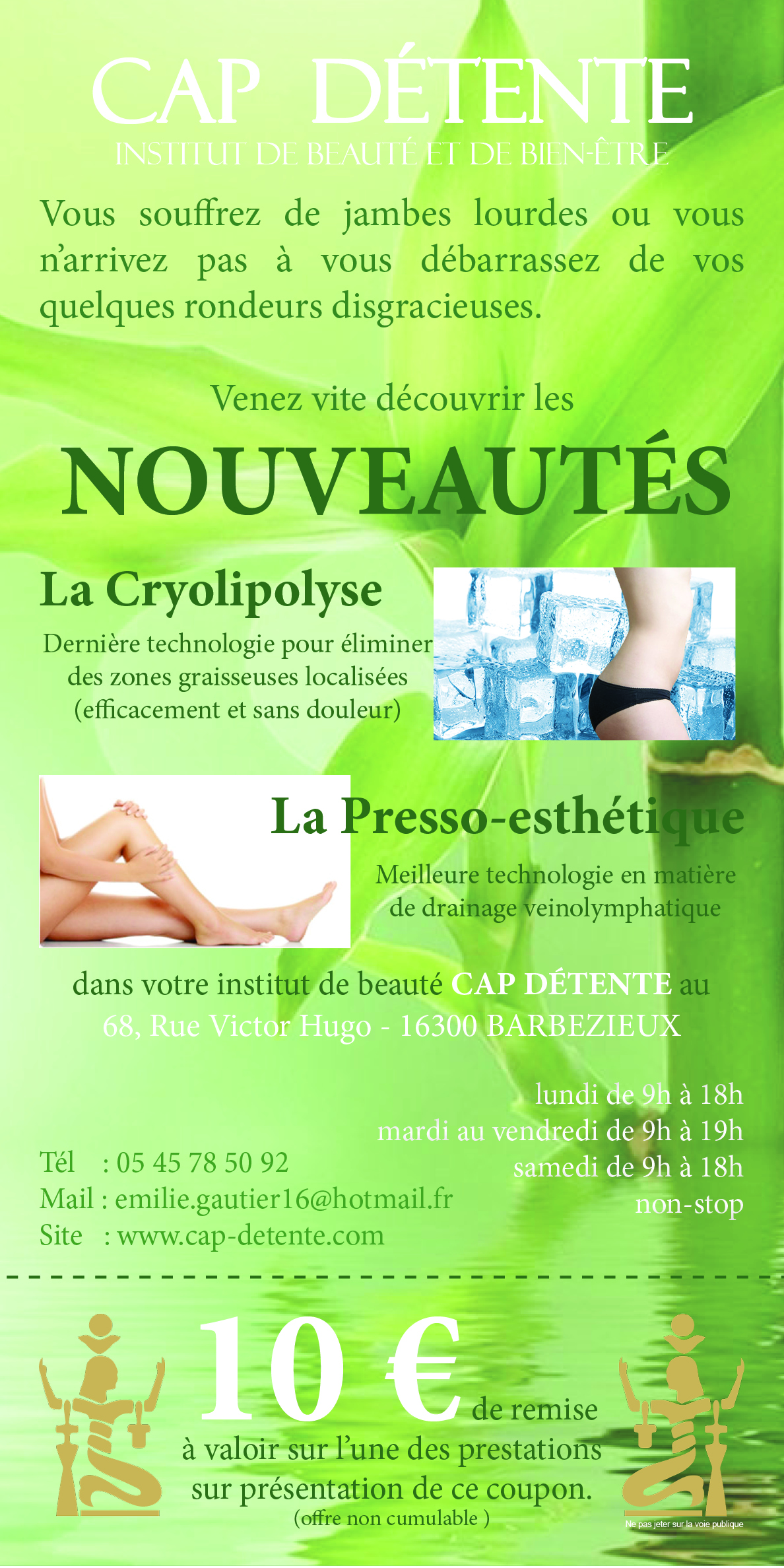 CAP DÉTENTE
INSTITUT DE BEAUTÉ ET DE BIEN-ÊTRE

Vous souffrez de jambes lourdes ou vous n'arrivez pas à vous débarrassez de vos quelques rondeurs disgracieuses.

Venez vite découvrir les

NOUVEAUTÉS

La Cryolipolyse

Dernière technologie pour éliminer des zones graisseuses localisées (efficacement et sans douleur)

La Presso-esthétique

Meilleure technologie en matière de drainage veinolymphatique

dans votre institut de beauté CAP DÉTENTE au
68, Rue Victor Hugo - 16300 BARBEZIEUX

lundi de 9h à 18h
mardi au vendredi de 9h à 19h
samedi de 9h à 18h
non-stop

Tél : 05 45 78 50 92
Mail : emilie.gautier16@hotmail.fr
Site : www.cap-detente.com

10 € de remise
à valoir sur l'une des prestations
sur présentation de ce coupon.
(offre non cumulable )

Ne pas jeter sur la voie publique